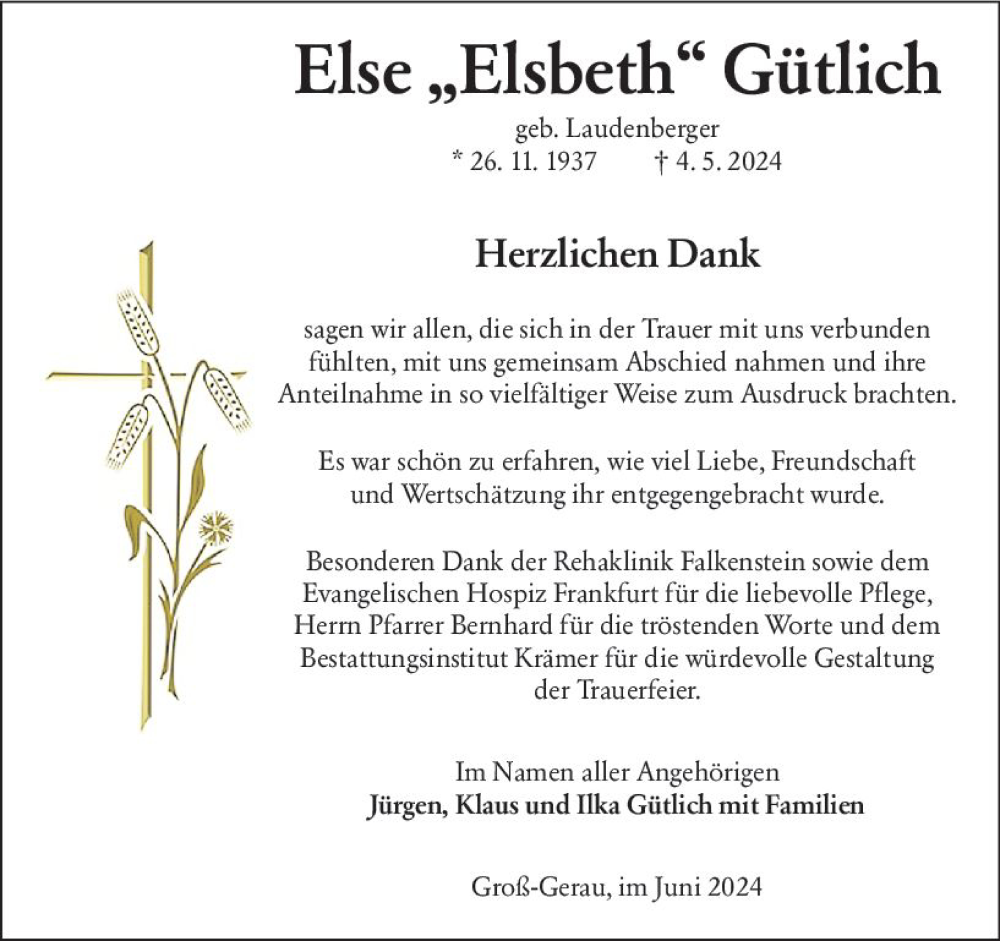 Else „Elsbeth“ Gütlich

geb. Laudenberger
* 26. 11. 1937 † 4. 5. 2024

Herzlichen Dank

sagen wir allen, die sich in der Trauer mit uns verbunden fühlten, mit uns gemeinsam Abschied nahmen und ihre Anteilnahme in so vielfältiger Weise zum Ausdruck brachten.

Es war schön zu erfahren, wie viel Liebe, Freundschaft und Wertschätzung ihr entgegengebracht wurde.

Besonderen Dank der Rehaklinik Falkenstein sowie dem Evangelischen Hospiz Frankfurt für die liebevolle Pflege, Herrn Pfarrer Bernhard für die tröstenden Worte und dem Bestattungsinstitut Krämer für die würdevolle Gestaltung der Trauerfeier.

Im Namen aller Angehörigen
Jürgen, Klaus und Ilka Gütlich mit Familien

Groß-Gerau, im Juni 2024